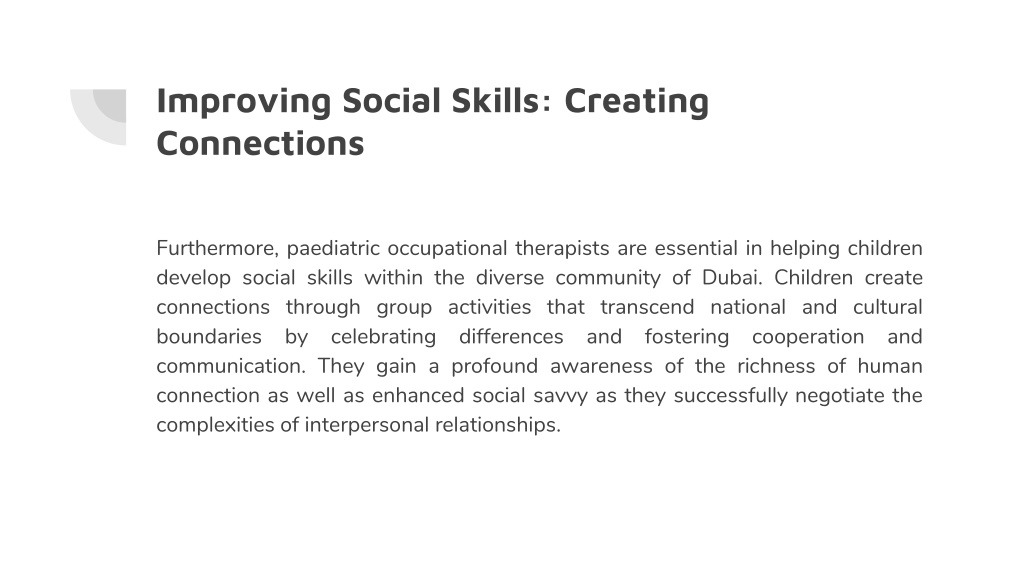 Improving Social Skills: Creating Connections

Furthermore, paediatric occupational therapists are essential in helping children develop social skills within the diverse community of Dubai. Children create connections through group activities that transcend national and cultural boundaries by celebrating differences and fostering cooperation and communication. They gain a profound awareness of the richness of human connection as well as enhanced social savvy as they successfully negotiate the complexities of interpersonal relationships.